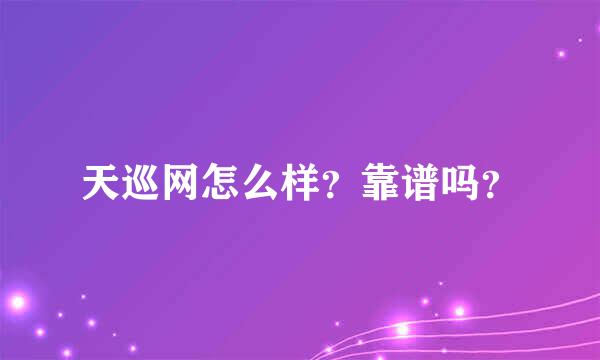 天巡网怎么样？靠谱吗？